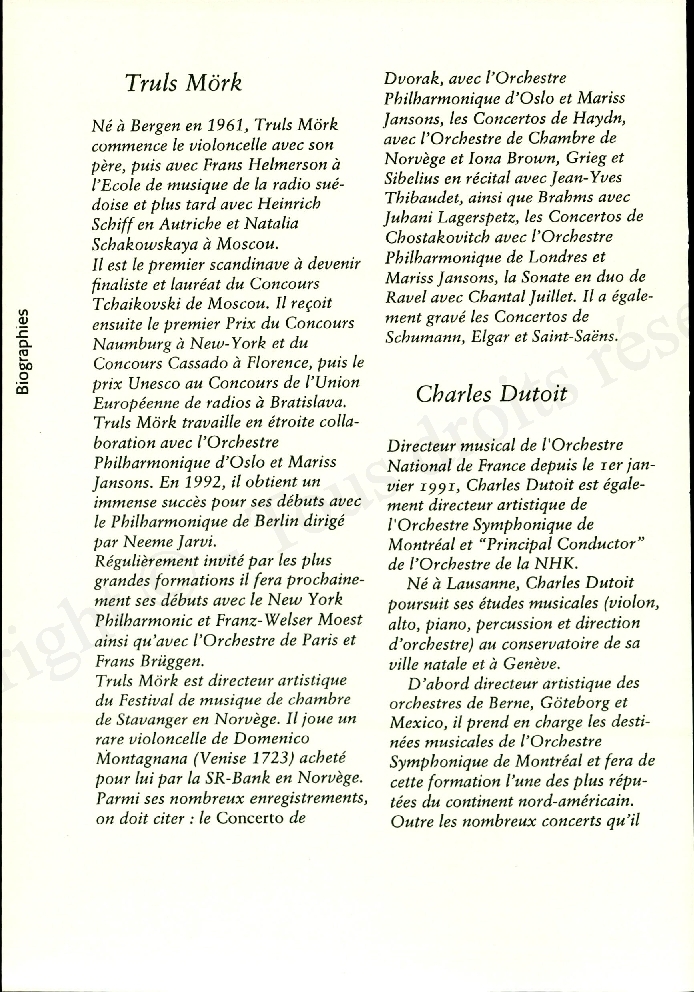 Biographies

Truls Mörk

Né à Bergen en 1961, Truls Mörk commence le violoncelle avec son père, puis avec Frans Helmerson à l'Ecole de musique de la radio suédoise et plus tard avec Heinrich Schiff en Autriche et Natalia Schakowskaya à Moscou.
Il est le premier scandinave à devenir finaliste et lauréat du Concours Tchaikovski de Moscou. Il reçoit ensuite le premier Prix du Concours Naumburg à New-York et du Concours Cassado à Florence, puis le prix Unesco au Concours de l'Union Européenne de radios à Bratislava.
Truls Mörk travaille en étroite collaboration avec l'Orchestre Philharmonique d'Oslo et Mariss Jansons. En 1992, il obtient un immense succès pour ses débuts avec le Philharmonique de Berlin dirigé par Neeme Jarvi.
Régulièrement invité par les plus grandes formations il fera prochainement ses débuts avec le New York Philharmonic et Franz-Welser Moest ainsi qu'avec l'Orchestre de Paris et Frans Brüggen.
Truls Mörk est directeur artistique du Festival de musique de chambre de Stavanger en Norvège. Il joue un rare violoncelle de Domenico Montagnana (Venise 1723) acheté pour lui par la SR-Bank en Norvège.
Parmi ses nombreux enregistrements, on doit citer : le Concerto de Dvorak, avec l'Orchestre Philharmonique d'Oslo et Mariss Jansons, les Concertos de Haydn, avec l'Orchestre de Chambre de Norvège et Iona Brown, Grieg et Sibelius en récital avec Jean-Yves Thibaudet, ainsi que Brahms avec Juhani Lagerspetz, les Concertos de Chostakovitch avec l'Orchestre Philharmonique de Londres et Mariss Jansons, la Sonate en duo de Ravel avec Chantal Juillet. Il a également gravé les Concertos de Schumann, Elgar et Saint-Saëns.

Charles Dutoit

Directeur musical de l'Orchestre National de France depuis le 1er janvier 1991, Charles Dutoit est également directeur artistique de l'Orchestre Symphonique de Montréal et "Principal Conductor" de l'Orchestre de la NHK.
Né à Lausanne, Charles Dutoit poursuit ses études musicales (violon, alto, piano, percussion et direction d'orchestre) au conservatoire de sa ville natale et à Genève.
D'abord directeur artistique des orchestres de Berne, Göteborg et Mexico, il prend en charge les destinées musicales de l'Orchestre Symphonique de Montréal et fera de cette formation l'une des plus réputées du continent nord-américain.
Outre les nombreux concerts qu'il